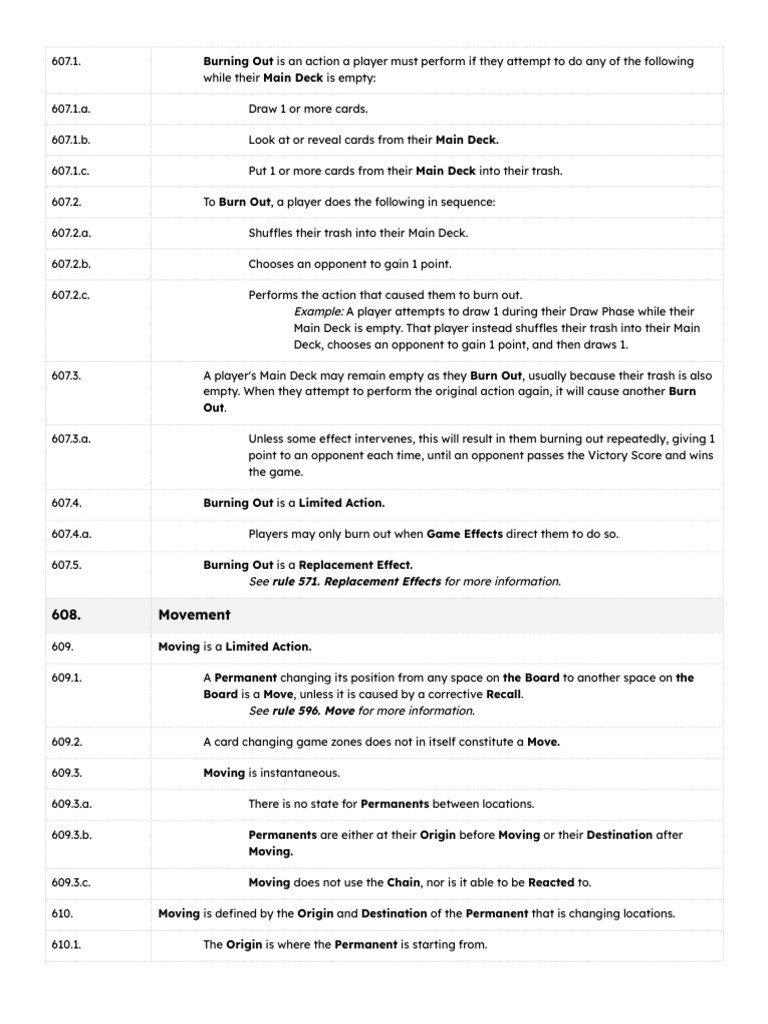 | | |
|---|---|
| 607.1. | Burning Out is an action a player must perform if they attempt to do any of the following while their Main Deck is empty: |
| 607.1.a. | Draw 1 or more cards. |
| 607.1.b. | Look at or reveal cards from their Main Deck. |
| 607.1.c. | Put 1 or more cards from their Main Deck into their trash. |
| 607.2. | To Burn Out, a player does the following in sequence: |
| 607.2.a. | Shuffles their trash into their Main Deck. |
| 607.2.b. | Chooses an opponent to gain 1 point. |
| 607.2.c. | Performs the action that caused them to burn out. Example: A player attempts to draw 1 during their Draw Phase while their Main Deck is empty. That player instead shuffles their trash into their Main Deck, chooses an opponent to gain 1 point, and then draws 1. |
| 607.3. | A player's Main Deck may remain empty as they Burn Out, usually because their trash is also empty. When they attempt to perform the original action again, it will cause another Burn Out. |
| 607.3.a. | Unless some effect intervenes, this will result in them burning out repeatedly, giving 1 point to an opponent each time, until an opponent passes the Victory Score and wins the game. |
| 607.4. | Burning Out is a Limited Action. |
| 607.4.a. | Players may only burn out when Game Effects direct them to do so. |
| 607.5. | Burning Out is a Replacement Effect. See rule 571. Replacement Effects for more information. |
| 608. | Movement |
| 609. | Moving is a Limited Action. |
| 609.1. | A Permanent changing its position from any space on the Board to another space on the Board is a Move, unless it is caused by a corrective Recall. See rule 596. Move for more information. |
| 609.2. | A card changing game zones does not in itself constitute a Move. |
| 609.3. | Moving is instantaneous. |
| 609.3.a. | There is no state for Permanents between locations. |
| 609.3.b. | Permanents are either at their Origin before Moving or their Destination after Moving. |
| 609.3.c. | Moving does not use the Chain, nor is it able to be Reacted to. |
| 610. | Moving is defined by the Origin and Destination of the Permanent that is changing locations. |
| 610.1. | The Origin is where the Permanent is starting from. |